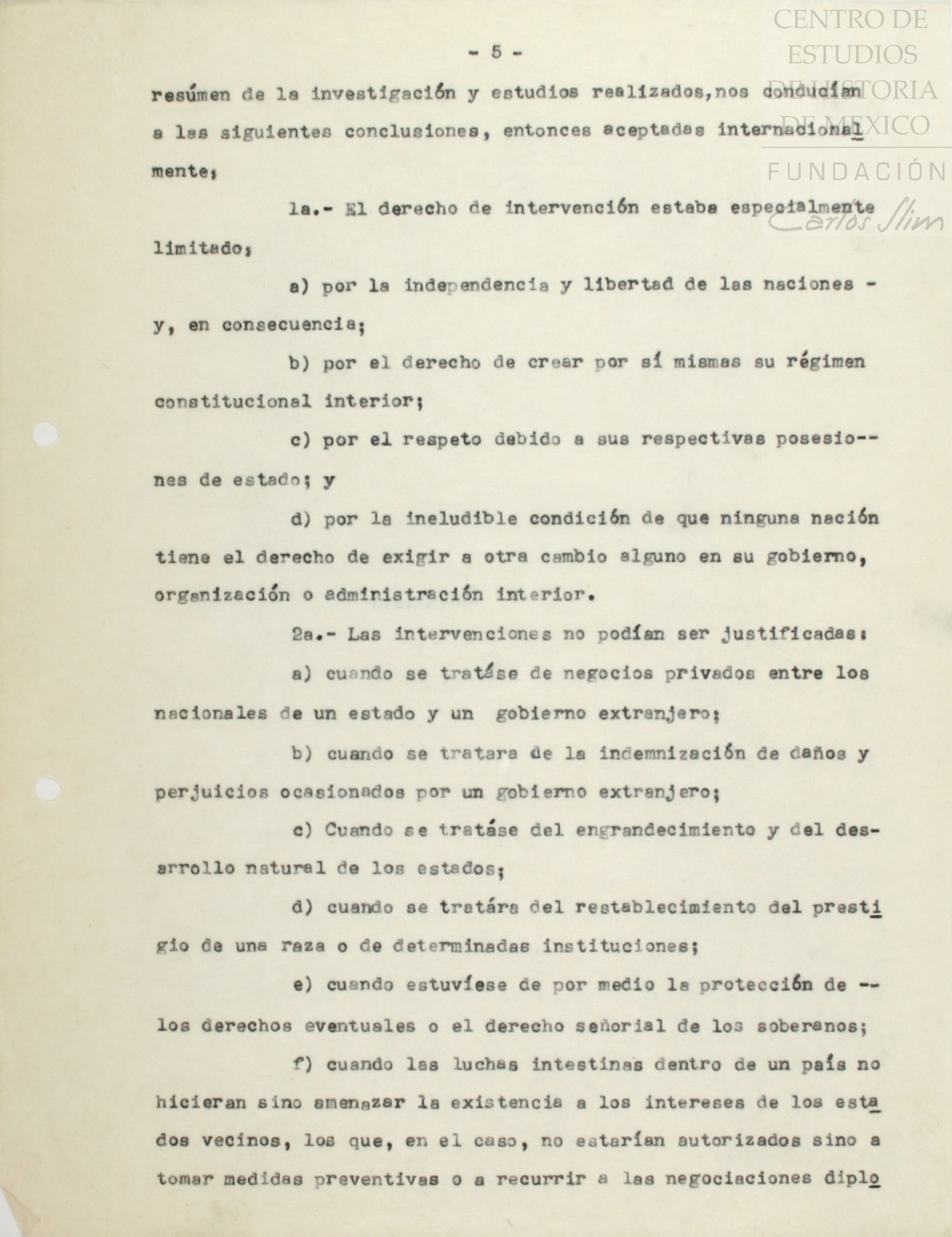 CENTRO DE ESTUDIOS DE HISTORIA DE MEXICO

FUNDACIÓN Carlos Slim

- 5 -

resúmen de la investigación y estudios realizados, nos conducían a las siguientes conclusiones, entonces aceptadas internacionalmente;

1a.- El derecho de intervención estaba especialmente limitado;

a) por la independencia y libertad de las naciones - y, en consecuencia;

b) por el derecho de crear por sí mismas su régimen constitucional interior;

c) por el respeto debido a sus respectivas posesiones de estado; y

d) por la ineludible condición de que ninguna nación tiene el derecho de exigir a otra cambio alguno en su gobierno, organización o administración interior.

2a.- Las intervenciones no podían ser justificadas:

a) cuando se tratáse de negocios privados entre los nacionales de un estado y un gobierno extranjero;

b) cuando se tratara de la indemnización de daños y perjuicios ocasionados por un gobierno extranjero;

c) Cuando se tratáse del engrandecimiento y del desarrollo natural de los estados;

d) cuando se tratára del restablecimiento del prestigio de una raza o de determinadas instituciones;

e) cuando estuviese de por medio la protección de -- los derechos eventuales o el derecho señorial de los soberanos;

f) cuando las luchas intestinas dentro de un país no hicieran sino amenazar la existencia a los intereses de los estados vecinos, los que, en el caso, no estarían autorizados sino a tomar medidas preventivas o a recurrir a las negociaciones diplo